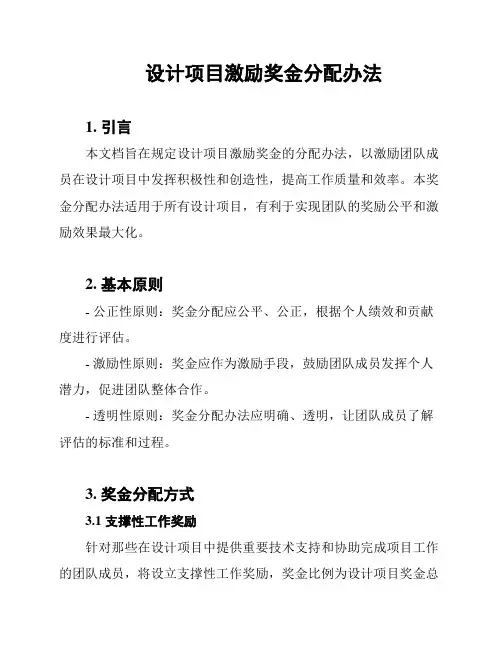 设计项目激励奖金分配办法

1. 引言

本文档旨在规定设计项目激励奖金的分配办法，以激励团队成员在设计项目中发挥积极性和创造性，提高工作质量和效率。本奖金分配办法适用于所有设计项目，有利于实现团队的奖励公平和激励效果最大化。

2. 基本原则

- 公正性原则：奖金分配应公平、公正，根据个人绩效和贡献度进行评估。

- 激励性原则：奖金应作为激励手段，鼓励团队成员发挥个人潜力，促进团队整体合作。

- 透明性原则：奖金分配办法应明确、透明，让团队成员了解评估的标准和过程。

3. 奖金分配方式

3.1 支撑性工作奖励

针对那些在设计项目中提供重要技术支持和协助完成项目工作的团队成员，将设立支撑性工作奖励，奖金比例为设计项目奖金总